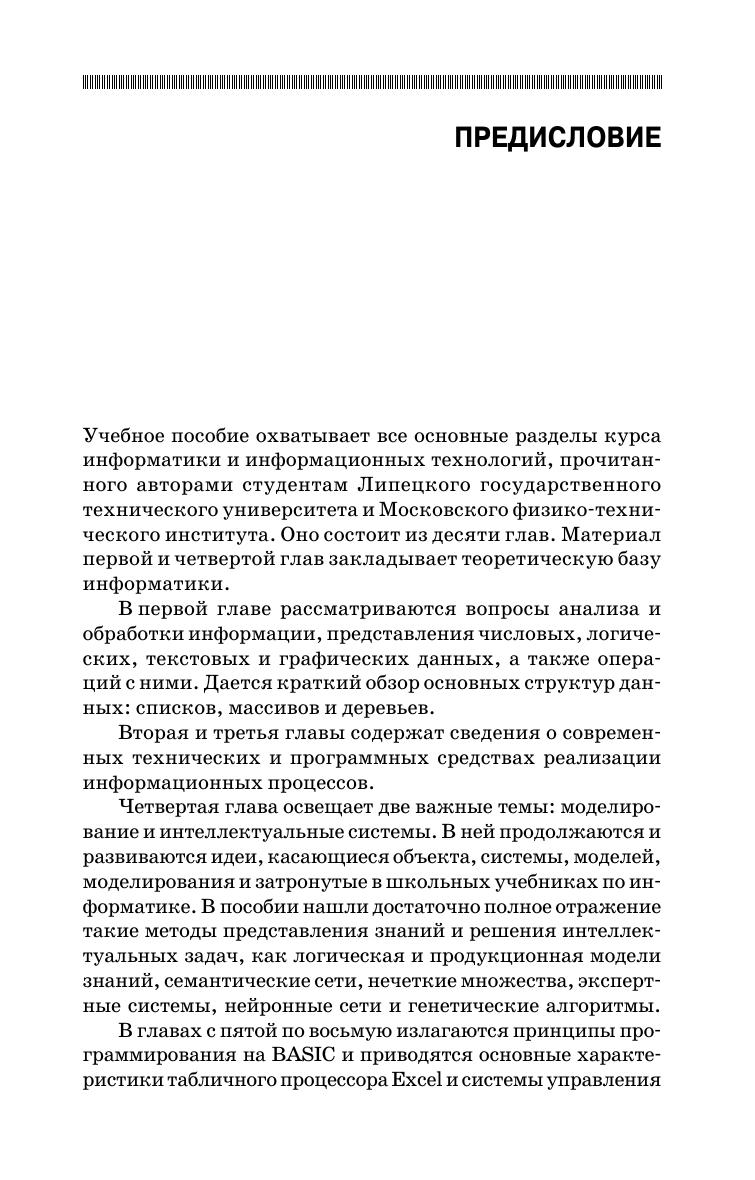 ПРЕДИСЛОВИЕ

Учебное пособие охватывает все основные разделы курса информатики и информационных технологий, прочитанного авторами студентам Липецкого государственного технического университета и Московского физико-технического института. Оно состоит из десяти глав. Материал первой и четвертой глав закладывает теоретическую базу информатики.

В первой главе рассматриваются вопросы анализа и обработки информации, представления числовых, логических, текстовых и графических данных, а также операций с ними. Дается краткий обзор основных структур данных: списков, массивов и деревьев.

Вторая и третья главы содержат сведения о современных технических и программных средствах реализации информационных процессов.

Четвертая глава освещает две важные темы: моделирование и интеллектуальные системы. В ней продолжаются и развиваются идеи, касающиеся объекта, системы, моделей, моделирования и затронутые в школьных учебниках по информатике. В пособии нашли достаточно полное отражение такие методы представления знаний и решения интеллектуальных задач, как логическая и продукционная модели знаний, семантические сети, нечеткие множества, экспертные системы, нейронные сети и генетические алгоритмы.

В главах с пятой по восьмую излагаются принципы программирования на BASIC и приводятся основные характеристики табличного процессора Excel и системы управления